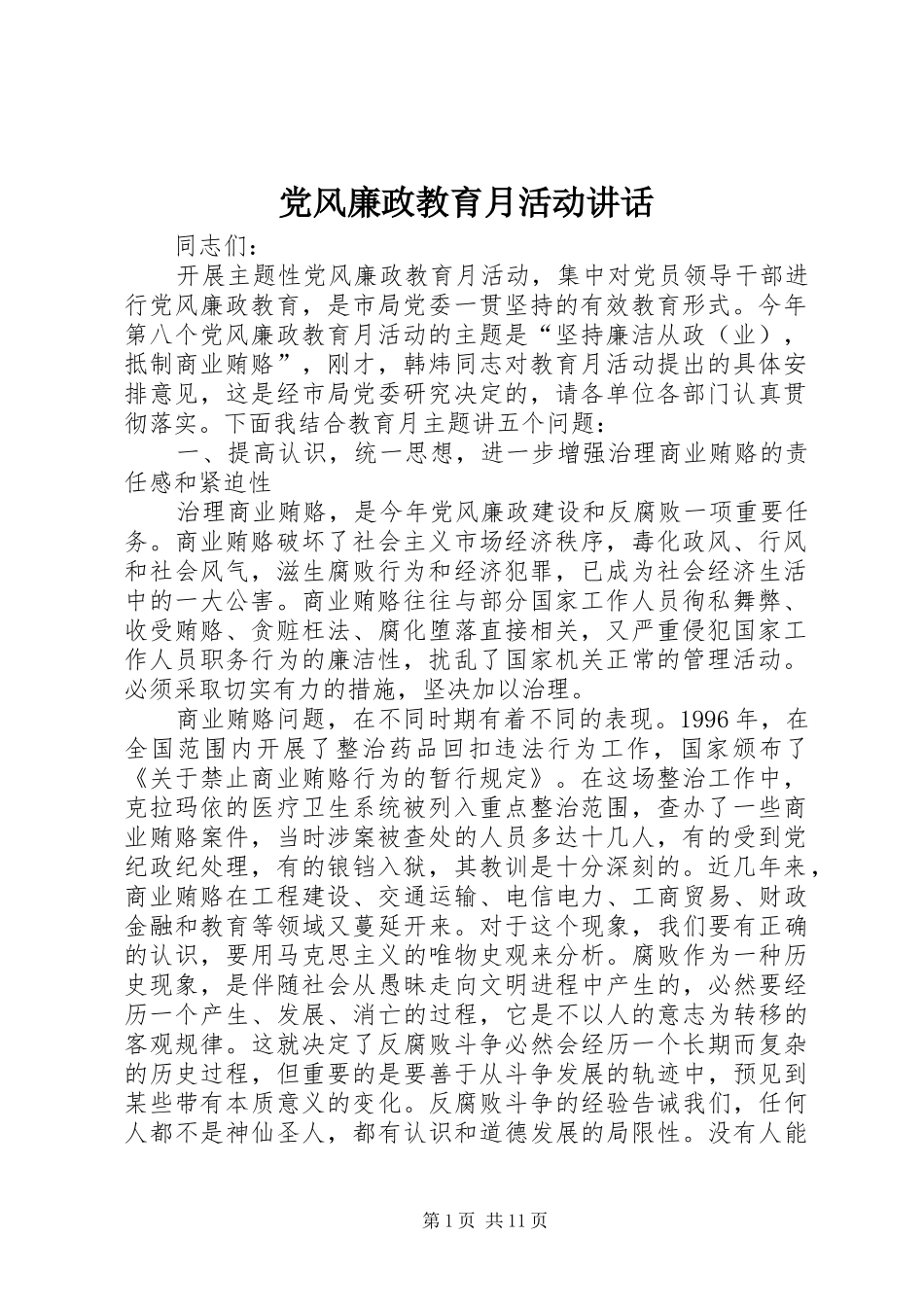 党风廉政教育月活动讲话

同志们：

开展主题性党风廉政教育月活动，集中对党员领导干部进行党风廉政教育，是市局党委一贯坚持的有效教育形式。今年第八个党风廉政教育月活动的主题是“坚持廉洁从政（业），抵制商业贿赂”，刚才，韩炜同志对教育月活动提出的具体安排意见，这是经市局党委研究决定的，请各单位各部门认真贯彻落实。下面我结合教育月主题讲五个问题：

一、提高认识，统一思想，进一步增强治理商业贿赂的责任感和紧迫性

治理商业贿赂，是今年党风廉政建设和反腐败一项重要任务。商业贿赂破坏了社会主义市场经济秩序，毒化政风、行风和社会风气，滋生腐败行为和经济犯罪，已成为社会经济生活中的一大公害。商业贿赂往往与部分国家工作人员徇私舞弊、收受贿赂、贪赃枉法、腐化堕落直接相关，又严重侵犯国家工作人员职务行为的廉洁性，扰乱了国家机关正常的管理活动。必须采取切实有力的措施，坚决加以治理。

商业贿赂问题，在不同时期有着不同的表现。1996年，在全国范围内开展了整治药品回扣违法行为工作，国家颁布了《关于禁止商业贿赂行为的暂行规定》。在这场整治工作中，克拉玛依的医疗卫生系统被列入重点整治范围，查办了一些商业贿赂案件，当时涉案被查处的人员多达十几人，有的受到党纪政纪处理，有的锒铛入狱，其教训是十分深刻的。近几年来，商业贿赂在工程建设、交通运输、电信电力、工商贸易、财政金融和教育等领域又蔓延开来。对于这个现象，我们要有正确的认识，要用马克思主义的唯物史观来分析。腐败作为一种历史现象，是伴随社会从愚昧走向文明进程中产生的，必然要经历一个产生、发展、消亡的过程，它是不以人的意志为转移的客观规律。这就决定了反腐败斗争必然会经历一个长期而复杂的历史过程，但重要的是要善于从斗争发展的轨迹中，预见到某些带有本质意义的变化。反腐败斗争的经验告诫我们，任何人都不是神仙圣人，都有认识和道德发展的局限性。没有人能

第1页 共11页